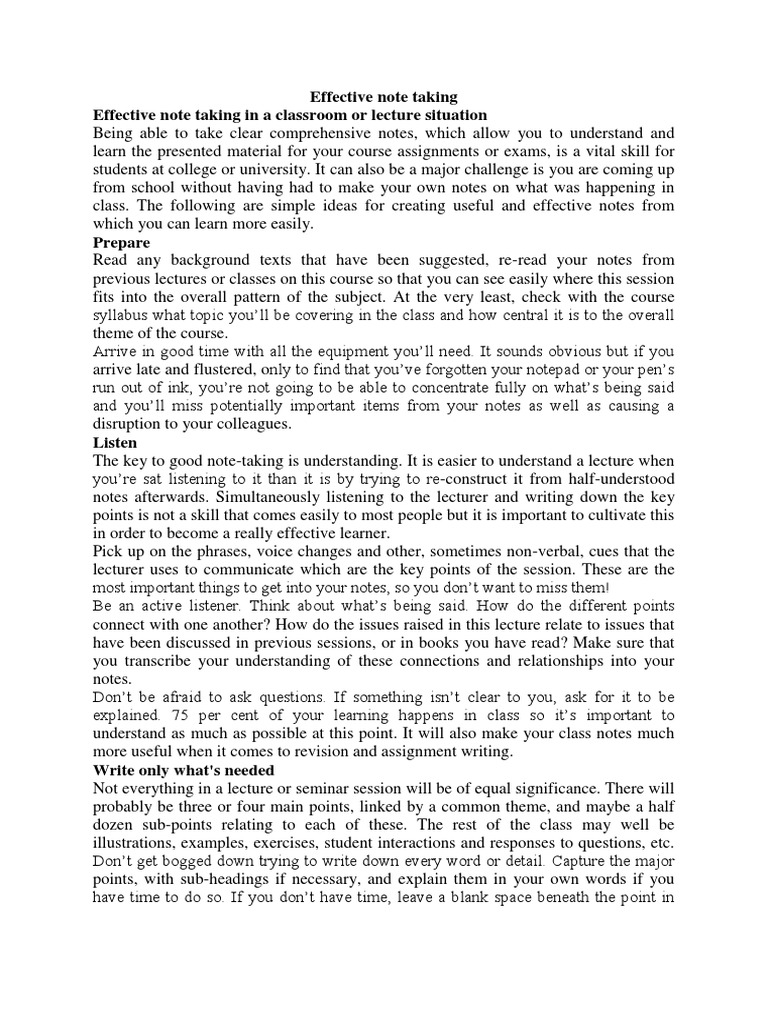 Effective note taking

Effective note taking in a classroom or lecture situation

Being able to take clear comprehensive notes, which allow you to understand and learn the presented material for your course assignments or exams, is a vital skill for students at college or university. It can also be a major challenge is you are coming up from school without having had to make your own notes on what was happening in class. The following are simple ideas for creating useful and effective notes from which you can learn more easily.

Prepare

Read any background texts that have been suggested, re-read your notes from previous lectures or classes on this course so that you can see easily where this session fits into the overall pattern of the subject. At the very least, check with the course syllabus what topic you'll be covering in the class and how central it is to the overall theme of the course.

Arrive in good time with all the equipment you'll need. It sounds obvious but if you arrive late and flustered, only to find that you've forgotten your notepad or your pen's run out of ink, you're not going to be able to concentrate fully on what's being said and you'll miss potentially important items from your notes as well as causing a disruption to your colleagues.

Listen

The key to good note-taking is understanding. It is easier to understand a lecture when you're sat listening to it than it is by trying to re-construct it from half-understood notes afterwards. Simultaneously listening to the lecturer and writing down the key points is not a skill that comes easily to most people but it is important to cultivate this in order to become a really effective learner.

Pick up on the phrases, voice changes and other, sometimes non-verbal, cues that the lecturer uses to communicate which are the key points of the session. These are the most important things to get into your notes, so you don't want to miss them!

Be an active listener. Think about what's being said. How do the different points connect with one another? How do the issues raised in this lecture relate to issues that have been discussed in previous sessions, or in books you have read? Make sure that you transcribe your understanding of these connections and relationships into your notes.

Don't be afraid to ask questions. If something isn't clear to you, ask for it to be explained. 75 per cent of your learning happens in class so it's important to understand as much as possible at this point. It will also make your class notes much more useful when it comes to revision and assignment writing.

Write only what's needed

Not everything in a lecture or seminar session will be of equal significance. There will probably be three or four main points, linked by a common theme, and maybe a half dozen sub-points relating to each of these. The rest of the class may well be illustrations, examples, exercises, student interactions and responses to questions, etc.

Don't get bogged down trying to write down every word or detail. Capture the major points, with sub-headings if necessary, and explain them in your own words if you have time to do so. If you don't have time, leave a blank space beneath the point in